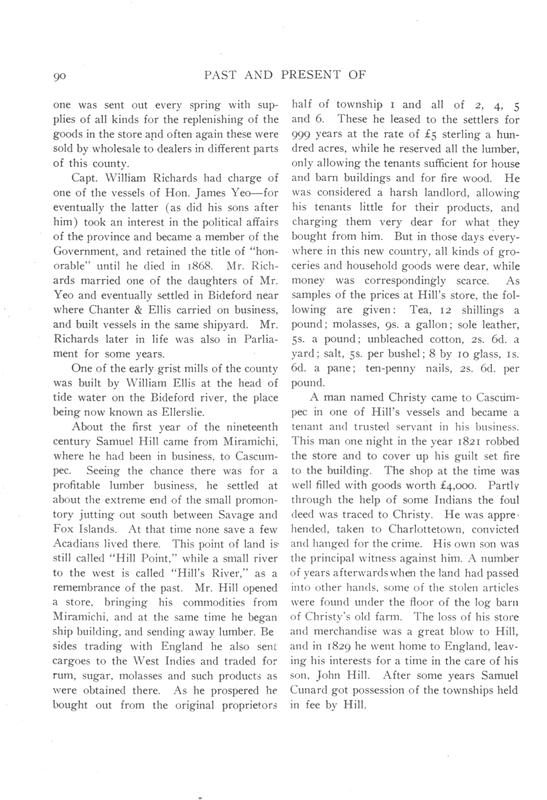 90 PAST AND PRESENT OF

one was sent out every spring with supplies of all kinds for the replenishing of the goods in the store and often again these were sold by wholesale to dealers in different parts of this county.

Capt. William Richards had charge of one of the vessels of Hon. James Yeo—for eventually the latter (as did his sons after him) took an interest in the political affairs of the province and became a member of the Government, and retained the title of "honorable" until he died in 1868. Mr. Richards married one of the daughters of Mr. Yeo and eventually settled in Bideford near where Chanter & Ellis carried on business, and built vessels in the same shipyard. Mr. Richards later in life was also in Parliament for some years.

One of the early grist mills of the county was built by William Ellis at the head of tide water on the Bideford river, the place being now known as Ellerslie.

About the first year of the nineteenth century Samuel Hill came from Miramichi, where he had been in business, to Cascumpec. Seeing the chance there was for a profitable lumber business, he settled at about the extreme end of the small promontory jutting out south between Savage and Fox Islands. At that time none save a few Acadians lived there. This point of land is still called "Hill Point," while a small river to the west is called "Hill's River," as a remembrance of the past. Mr. Hill opened a store, bringing his commodities from Miramichi, and at the same time he began ship building, and sending away lumber. Besides trading with England he also sent cargoes to the West Indies and traded for rum, sugar, molasses and such products as were obtained there. As he prospered he bought out from the original proprietors half of township 1 and all of 2, 4, 5 and 6. These he leased to the settlers for 999 years at the rate of £5 sterling a hundred acres, while he reserved all the lumber, only allowing the tenants sufficient for house and barn buildings and for fire wood. He was considered a harsh landlord, allowing his tenants little for their products, and charging them very dear for what they bought from him. But in those days everywhere in this new country, all kinds of groceries and household goods were dear, while money was correspondingly scarce. As samples of the prices at Hill's store, the following are given: Tea, 12 shillings a pound; molasses, 9s. a gallon; sole leather, 5s. a pound; unbleached cotton, 2s. 6d. a yard; salt, 5s. per bushel; 8 by 10 glass, 1s. 6d. a pane; ten-penny nails, 2s. 6d. per pound.

A man named Christy came to Cascumpec in one of Hill's vessels and became a tenant and trusted servant in his business. This man one night in the year 1821 robbed the store and to cover up his guilt set fire to the building. The shop at the time was well filled with goods worth £4,000. Partly through the help of some Indians the foul deed was traced to Christy. He was apprehended, taken to Charlottetown, convicted and hanged for the crime. His own son was the principal witness against him. A number of years afterwards when the land had passed into other hands, some of the stolen articles were found under the floor of the log barn of Christy's old farm. The loss of his store and merchandise was a great blow to Hill, and in 1829 he went home to England, leaving his interests for a time in the care of his son, John Hill. After some years Samuel Cunard got possession of the townships held in fee by Hill.